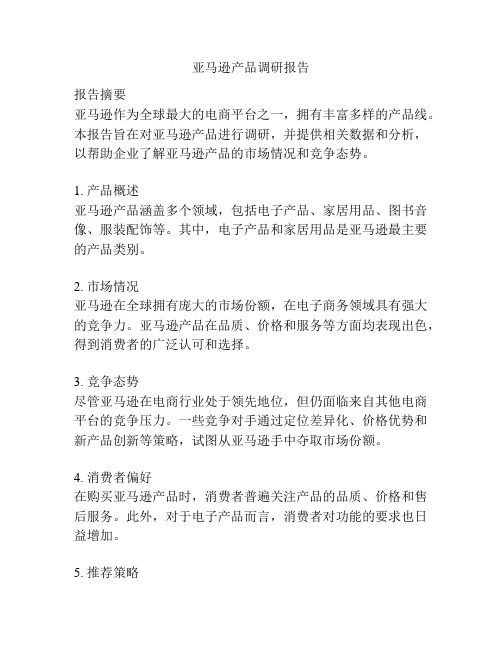 亚马逊产品调研报告

报告摘要
亚马逊作为全球最大的电商平台之一，拥有丰富多样的产品线。本报告旨在对亚马逊产品进行调研，并提供相关数据和分析，以帮助企业了解亚马逊产品的市场情况和竞争态势。

1. 产品概述
亚马逊产品涵盖多个领域，包括电子产品、家居用品、图书音像、服装配饰等。其中，电子产品和家居用品是亚马逊最主要的产品类别。

2. 市场情况
亚马逊在全球拥有庞大的市场份额，在电子商务领域具有强大的竞争力。亚马逊产品在品质、价格和服务等方面均表现出色，得到消费者的广泛认可和选择。

3. 竞争态势
尽管亚马逊在电商行业处于领先地位，但仍面临来自其他电商平台的竞争压力。一些竞争对手通过定位差异化、价格优势和新产品创新等策略，试图从亚马逊手中夺取市场份额。

4. 消费者偏好
在购买亚马逊产品时，消费者普遍关注产品的品质、价格和售后服务。此外，对于电子产品而言，消费者对功能的要求也日益增加。

5. 推荐策略